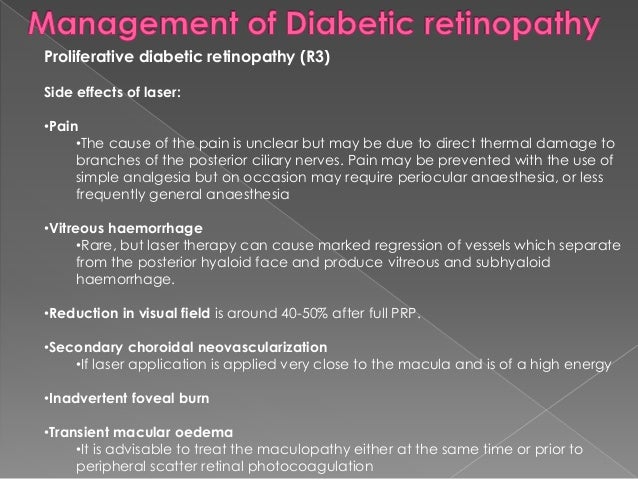 Management of Diabetic retinopathy

Proliferative diabetic retinopathy (R3)

Side effects of laser:

•Pain
•The cause of the pain is unclear but may be due to direct thermal damage to branches of the posterior ciliary nerves. Pain may be prevented with the use of simple analgesia but on occasion may require periocular anaesthesia, or less frequently general anaesthesia

•Vitreous haemorrhage
•Rare, but laser therapy can cause marked regression of vessels which separate from the posterior hyaloid face and produce vitreous and subhyaloid haemorrhage.

•Reduction in visual field is around 40-50% after full PRP.

•Secondary choroidal neovascularization
•If laser application is applied very close to the macula and is of a high energy

•Inadvertent foveal burn

•Transient macular oedema
•It is advisable to treat the maculopathy either at the same time or prior to peripheral scatter retinal photocoagulation